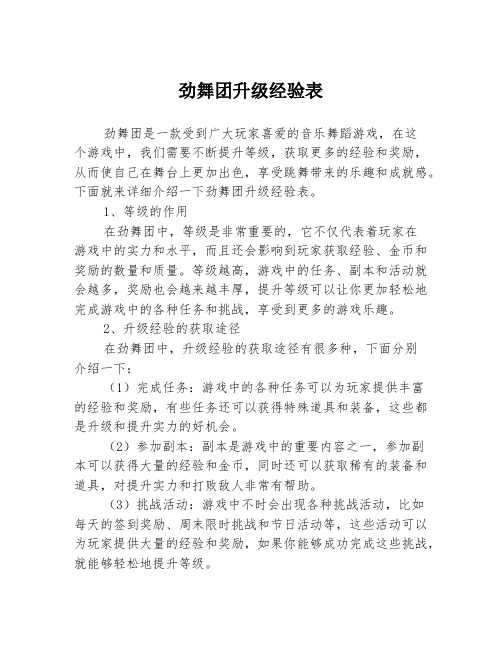 劲舞团升级经验表

劲舞团是一款受到广大玩家喜爱的音乐舞蹈游戏，在这个游戏中，我们需要不断提升等级，获取更多的经验和奖励，从而使自己在舞台上更加出色，享受跳舞带来的乐趣和成就感。下面就来详细介绍一下劲舞团升级经验表。

1、等级的作用

在劲舞团中，等级是非常重要的，它不仅代表着玩家在游戏中的实力和水平，而且还会影响到玩家获取经验、金币和奖励的数量和质量。等级越高，游戏中的任务、副本和活动就会越多，奖励也会越来越丰厚，提升等级可以让你更加轻松地完成游戏中的各种任务和挑战，享受到更多的游戏乐趣。

2、升级经验的获取途径

在劲舞团中，升级经验的获取途径有很多种，下面分别介绍一下：

（1）完成任务：游戏中的各种任务可以为玩家提供丰富的经验和奖励，有些任务还可以获得特殊道具和装备，这些都是升级和提升实力的好机会。

（2）参加副本：副本是游戏中的重要内容之一，参加副本可以获得大量的经验和金币，同时还可以获取稀有的装备和道具，对提升实力和打败敌人非常有帮助。

（3）挑战活动：游戏中不时会出现各种挑战活动，比如每天的签到奖励、周末限时挑战和节日活动等，这些活动可以为玩家提供大量的经验和奖励，如果你能够成功完成这些挑战，就能够轻松地提升等级。